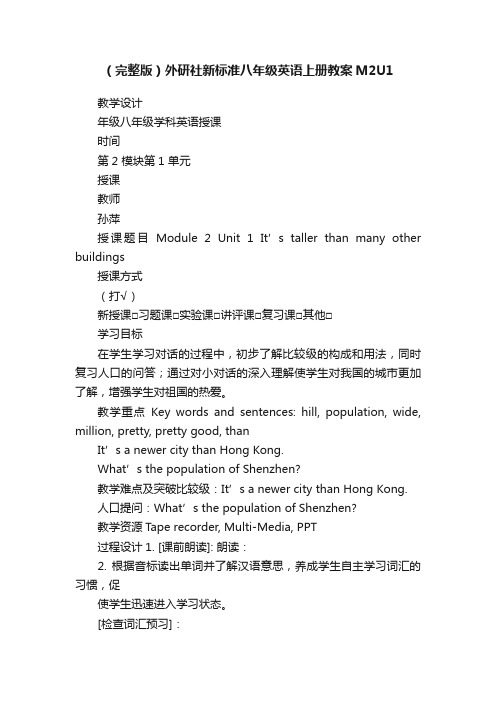 （完整版）外研社新标准八年级英语上册教案M2U1

教学设计

年级八年级学科英语授课

时间

第2模块第1单元

授课

教师

孙萍

授课题目 Module 2 Unit 1 It’s taller than many other buildings

授课方式

（打√）

新授课□习题课□实验课□讲评课□复习课□其他□

学习目标

在学生学习对话的过程中，初步了解比较级的构成和用法，同时复习人口的问答；通过对小对话的深入理解使学生对我国的城市更加了解，增强学生对祖国的热爱。

教学重点 Key words and sentences: hill, population, wide, million, pretty, pretty good, than

It’s a newer city than Hong Kong.

What’s the population of Shenzhen?

教学难点及突破比较级：It’s a newer city than Hong Kong.

人口提问：What’s the population of Shenzhen?

教学资源 Tape recorder, Multi-Media, PPT

过程设计 1. [课前朗读]: 朗读：

2. 根据音标读出单词并了解汉语意思，养成学生自主学习词汇的习惯，促

使学生迅速进入学习状态。

[检查词汇预习]：